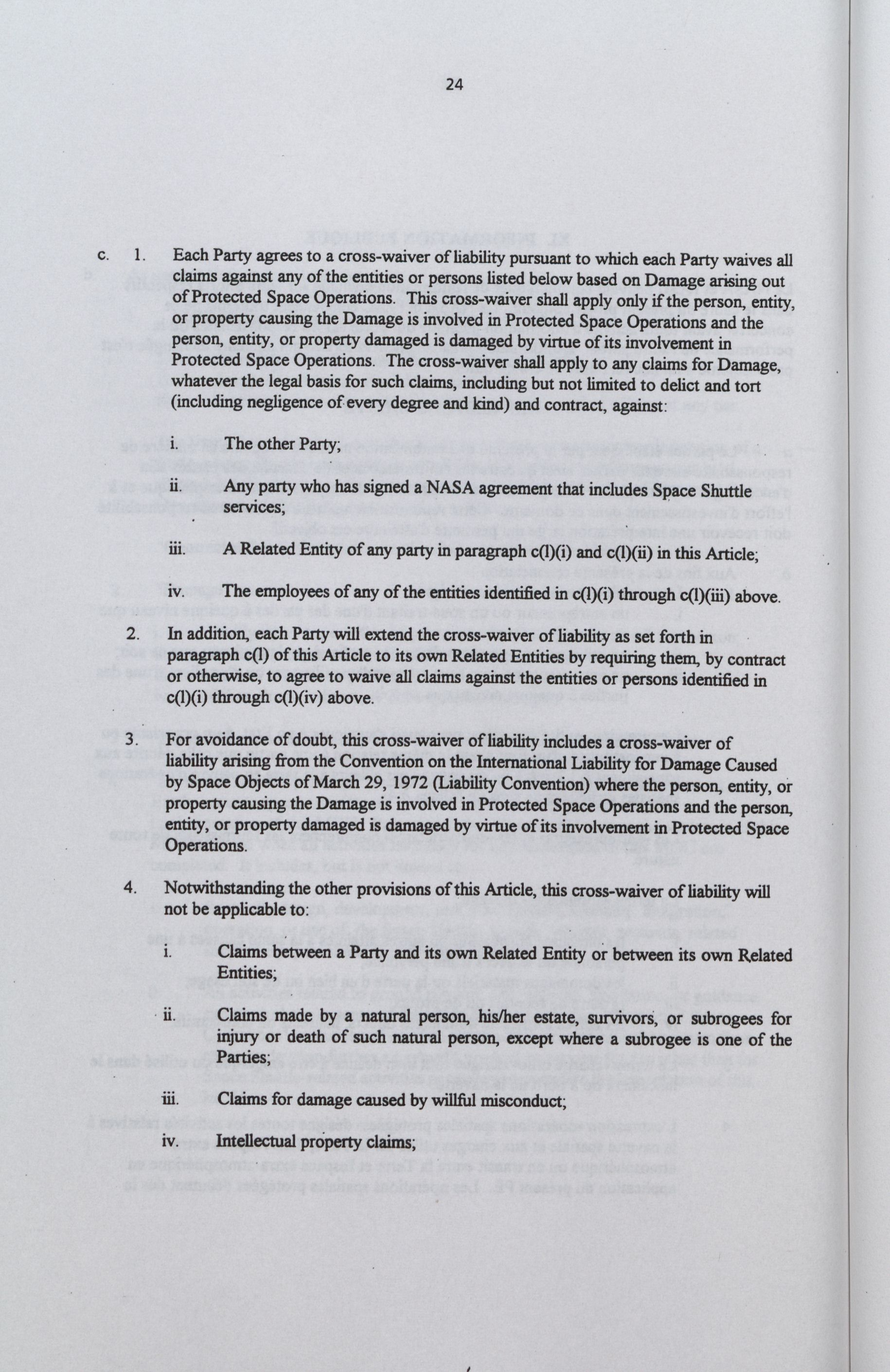 24

c. 1. Each Party agrees to a cross-waiver of liability pursuant to which each Party waives all claims against any of the entities or persons listed below based on Damage arising out of Protected Space Operations. This cross-waiver shall apply only if the person, entity, or property causing the Damage is involved in Protected Space Operations and the person, entity, or property damaged is damaged by virtue of its involvement in Protected Space Operations. The cross-waiver shall apply to any claims for Damage, whatever the legal basis for such claims, including but not limited to delict and tort (including negligence of every degree and kind) and contract, against:

i. The other Party;

ii. Any party who has signed a NASA agreement that includes Space Shuttle services;

iii. A Related Entity of any party in paragraph c(l)(i) and c(l)(ii) in this Article;

iv. The employees of any of the entities identified in c(l)(i) through c(l)(iii) above.

2. In addition, each Party will extend the cross-waiver of liability as set forth in paragraph c(l) of this Article to its own Related Entities by requiring them, by contract or otherwise, to agree to waive all claims against the entities or persons identified in c(l)(i) through c(l)(iv) above.

3. For avoidance of doubt, this cross-waiver of liability includes a cross-waiver of liability arising from the Convention on the International Liability for Damage Caused by Space Objects of March 29, 1972 (Liability Convention) where the person, entity, or property causing the Damage is involved in Protected Space Operations and the person, entity, or property damaged is damaged by virtue of its involvement in Protected Space Operations.

4. Notwithstanding the other provisions of this Article, this cross-waiver of liability will not be applicable to:

i. Claims between a Party and its own Related Entity or between its own Related Entities;

ii. Claims made by a natural person, his/her estate, survivors, or subrogees for injury or death of such natural person, except where a subrogee is one of the Parties;

iii. Claims for damage caused by willful misconduct;

iv. Intellectual property claims;